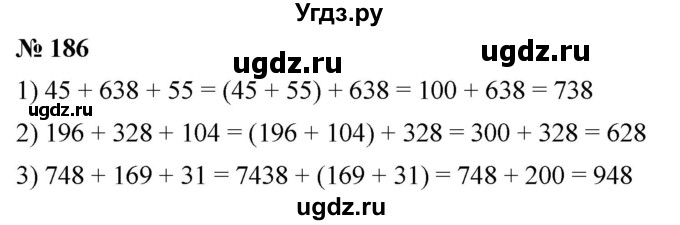 Угдз.ру

№ 186

ugdz.ru ugdz.ru

1) $45 + 638 + 55 = (45 + 55) + 638 = 100 + 638 = 738$

ugdz.ru

2) $196 + 328 + 104 = (196 + 104) + 328 = 300 + 328 = 628$

3) $748 + 169 + 31 = 7438 + (169 + 31) = 748 + 200 = 948$

ugdz.ru